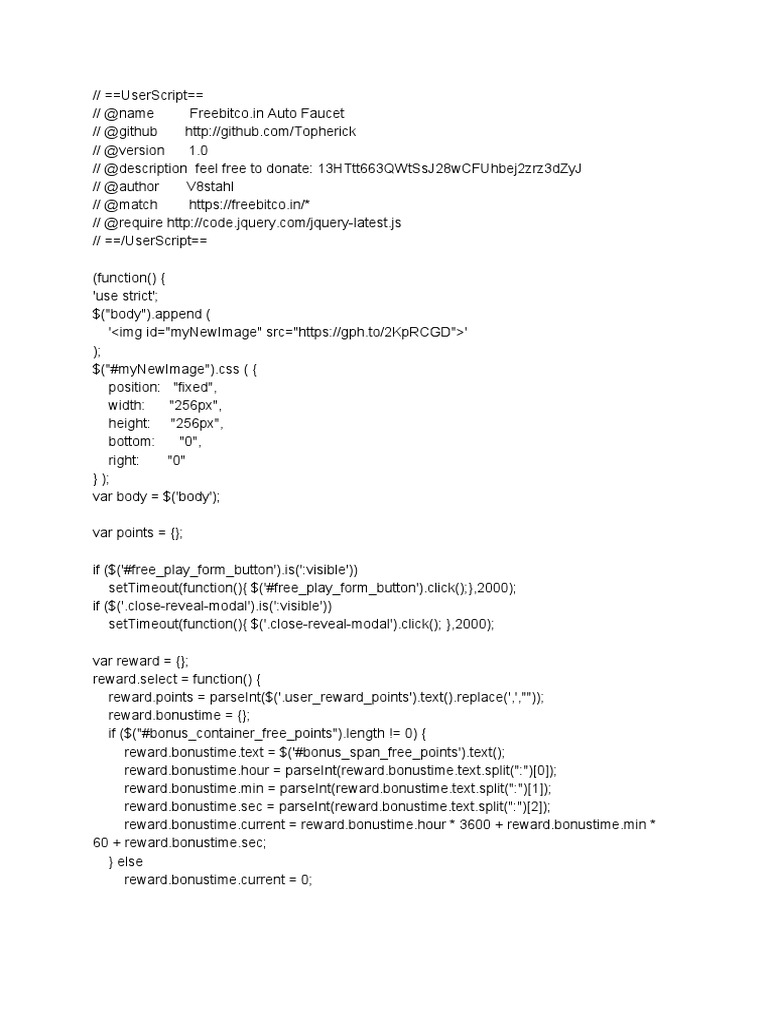 // ==UserScript==
// @name Freebitco.in Auto Faucet
// @github http://github.com/Topherick
// @version 1.0
// @description feel free to donate: 13HTtt663QWtSsJ28wCFUhbej2zrz3dZyJ
// @author V8stahl
// @match https://freebitco.in/*
// @require http://code.jquery.com/jquery-latest.js
// ==/UserScript==

(function() {
'use strict';
$("body").append (
'<img id="myNewImage" src="https://gph.to/2KpRCGD">'
);
$("#myNewImage").css ( {
position: "fixed",
width: "256px",
height: "256px",
bottom: "0",
right: "0"
} );
var body = $('body');

var points = {};

if ($('#free_play_form_button').is(':visible'))
setTimeout(function(){ $('#free_play_form_button').click();},2000);
if ($('.close-reveal-modal').is(':visible'))
setTimeout(function(){ $('.close-reveal-modal').click(); },2000);

var reward = {};
reward.select = function() {
reward.points = parseInt($('.user_reward_points').text().replace(',',""));
reward.bonustime = {};
if ($("#bonus_container_free_points").length != 0) {
reward.bonustime.text = $('#bonus_span_free_points').text();
reward.bonustime.hour = parseInt(reward.bonustime.text.split(":")[0]);
reward.bonustime.min = parseInt(reward.bonustime.text.split(":")[1]);
reward.bonustime.sec = parseInt(reward.bonustime.text.split(":")[2]);
reward.bonustime.current = reward.bonustime.hour * 3600 + reward.bonustime.min * 60 + reward.bonustime.sec;
} else
reward.bonustime.current = 0;